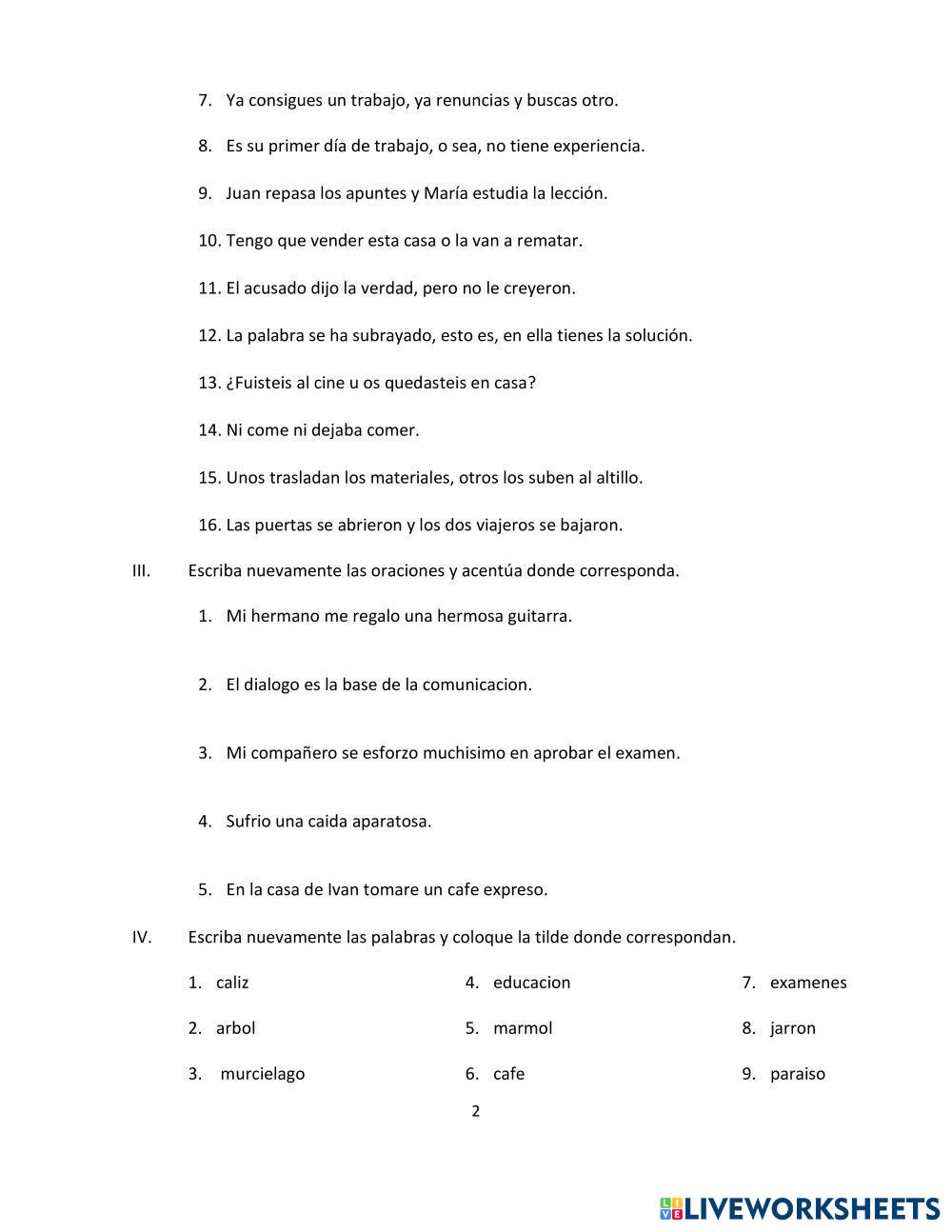 7. Ya consigues un trabajo, ya renuncias y buscas otro.

8. Es su primer día de trabajo, o sea, no tiene experiencia.

9. Juan repasa los apuntes y María estudia la lección.

10. Tengo que vender esta casa o la van a rematar.

11. El acusado dijo la verdad, pero no le creyeron.

12. La palabra se ha subrayado, esto es, en ella tienes la solución.

13. ¿Fuisteis al cine u os quedasteis en casa?

14. Ni come ni dejaba comer.

15. Unos trasladan los materiales, otros los suben al altillo.

16. Las puertas se abrieron y los dos viajeros se bajaron.

III. Escriba nuevamente las oraciones y acentúa donde corresponda.

1. Mi hermano me regalo una hermosa guitarra.

2. El dialogo es la base de la comunicacion.

3. Mi compañero se esforzo muchisimo en aprobar el examen.

4. Sufrio una caida aparatosa.

5. En la casa de Ivan tomare un cafe expreso.

IV. Escriba nuevamente las palabras y coloque la tilde donde correspondan.

1. caliz
2. arbol
3. murcielago

4. educacion
5. marmol
6. cafe

7. examenes
8. jarron
9. paraiso

2

LIVEWORKSHEETS